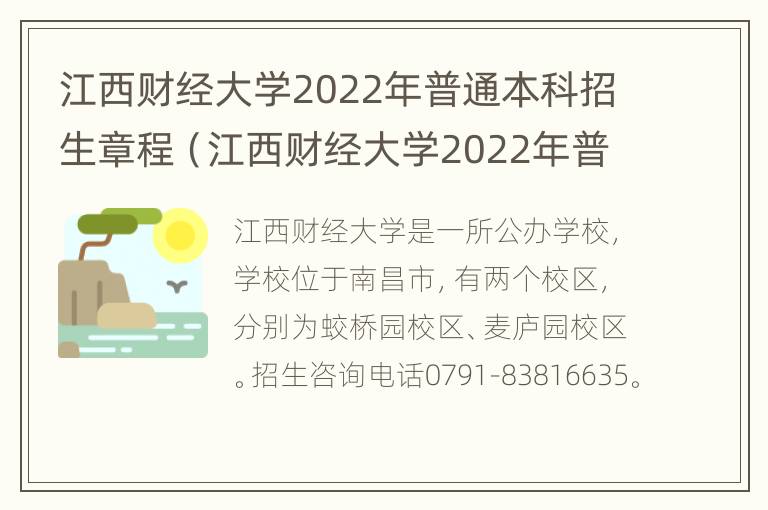 江西财经大学2022年普通本科招生章程（江西财经大学2022年普

江西财经大学是一所公办学校，学校位于南昌市，有两个校区，分别为蛟桥园校区、麦庐园校区。招生咨询电话0791-83816635。